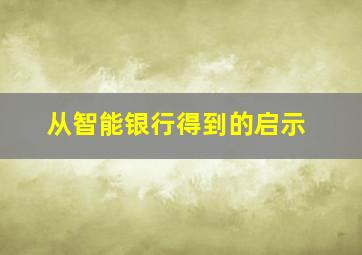 从智能银行得到的启示